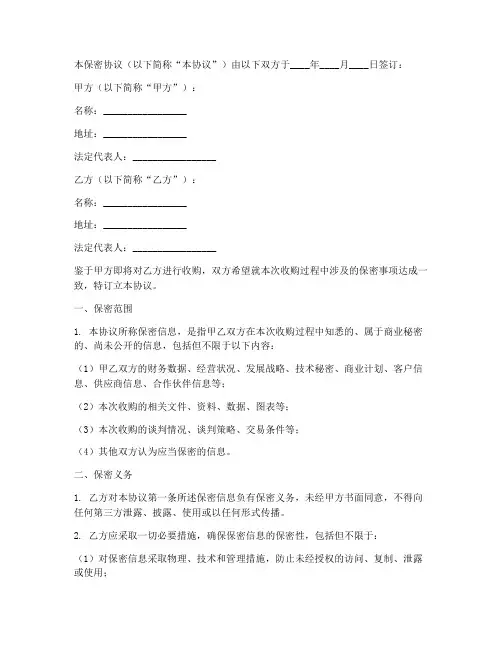 本保密协议（以下简称“本协议”）由以下双方于____年____月____日签订：

甲方（以下简称“甲方”）：

名称：________________

地址：________________

法定代表人：________________

乙方（以下简称“乙方”）：

名称：________________

地址：________________

法定代表人：________________

鉴于甲方即将对乙方进行收购，双方希望就本次收购过程中涉及的保密事项达成一致，特订立本协议。

一、保密范围

1. 本协议所称保密信息，是指甲乙双方在本次收购过程中知悉的、属于商业秘密的、尚未公开的信息，包括但不限于以下内容：

（1）甲乙双方的财务数据、经营状况、发展战略、技术秘密、商业计划、客户信息、供应商信息、合作伙伴信息等；

（2）本次收购的相关文件、资料、数据、图表等；

（3）本次收购的谈判情况、谈判策略、交易条件等；

（4）其他双方认为应当保密的信息。

二、保密义务

1. 乙方对本协议第一条所述保密信息负有保密义务，未经甲方书面同意，不得向任何第三方泄露、披露、使用或以任何形式传播。

2. 乙方应采取一切必要措施，确保保密信息的保密性，包括但不限于：

（1）对保密信息采取物理、技术和管理措施，防止未经授权的访问、复制、泄露或使用；